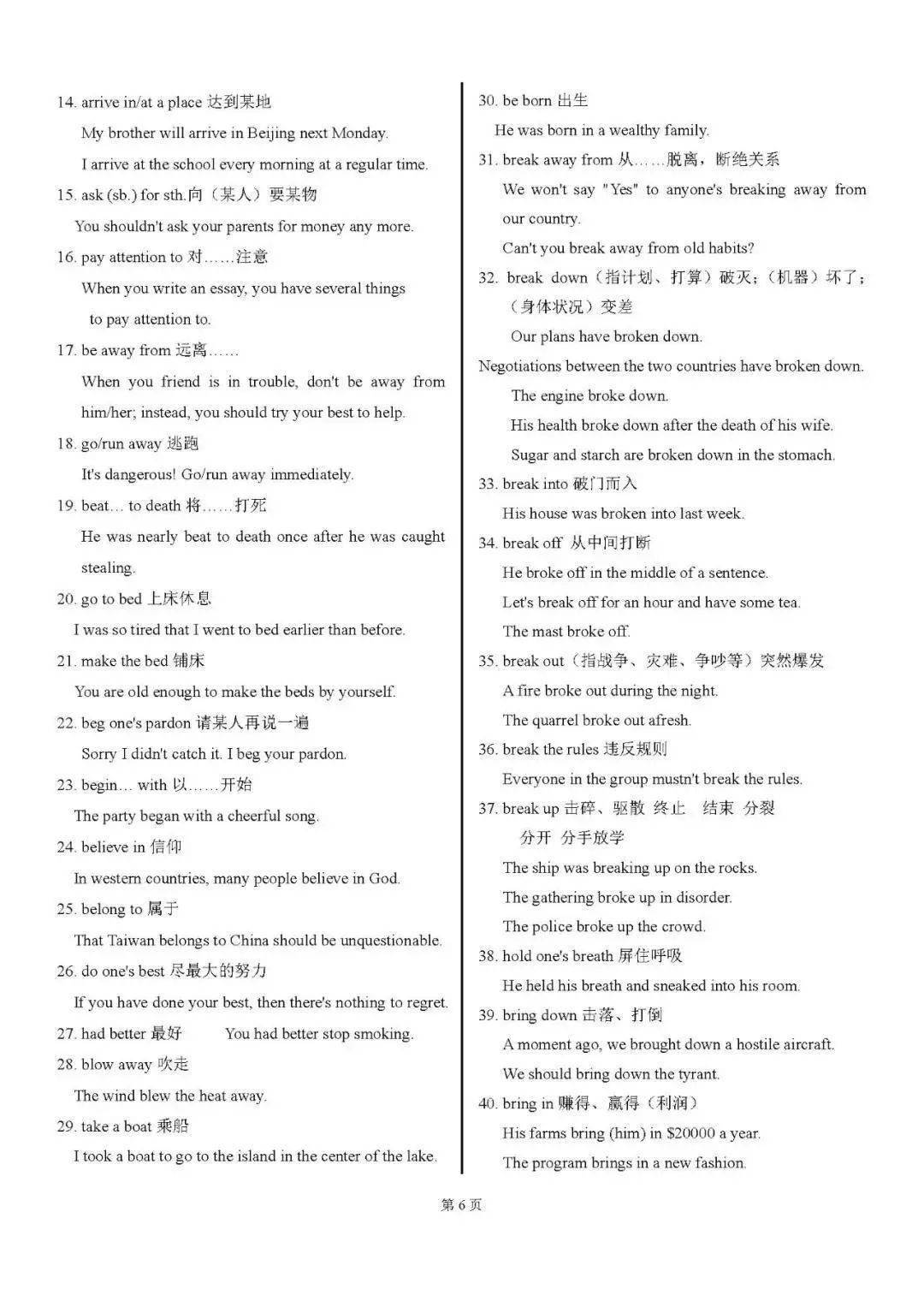 14. arrive in/at a place 达到某地

My brother will arrive in Beijing next Monday.

I arrive at the school every morning at a regular time.

15. ask (sb.) for sth.向（某人）要某物

You shouldn't ask your parents for money any more.

16. pay attention to 对……注意

When you write an essay, you have several things to pay attention to.

17. be away from 远离……

When you friend is in trouble, don't be away from him/her; instead, you should try your best to help.

18. go/run away 逃跑

It's dangerous! Go/run away immediately.

19. beat… to death 将……打死

He was nearly beat to death once after he was caught stealing.

20. go to bed 上床休息

I was so tired that I went to bed earlier than before.

21. make the bed 铺床

You are old enough to make the beds by yourself.

22. beg one's pardon 请某人再说一遍

Sorry I didn't catch it. I beg your pardon.

23. begin… with 以……开始

The party began with a cheerful song.

24. believe in 信仰

In western countries, many people believe in God.

25. belong to 属于

That Taiwan belongs to China should be unquestionable.

26. do one's best 尽最大的努力

If you have done your best, then there's nothing to regret.

27. had better 最好 You had better stop smoking.

28. blow away 吹走

The wind blew the heat away.

29. take a boat 乘船

I took a boat to go to the island in the center of the lake.

30. be born 出生

He was born in a wealthy family.

31. break away from 从……脱离，断绝关系

We won't say "Yes" to anyone's breaking away from our country.

Can't you break away from old habits?

32. break down（指计划、打算）破灭；（机器）坏了；（身体状况）变差

Our plans have broken down.

Negotiations between the two countries have broken down.

The engine broke down.

His health broke down after the death of his wife.

Sugar and starch are broken down in the stomach.

33. break into 破门而入

His house was broken into last week.

34. break off 从中间打断

He broke off in the middle of a sentence.

Let's break off for an hour and have some tea.

The mast broke off.

35. break out（指战争、灾难、争吵等）突然爆发

A fire broke out during the night.

The quarrel broke out afresh.

36. break the rules 违反规则

Everyone in the group mustn't break the rules.

37. break up 击碎、驱散 终止 结束 分裂 分开 分手放学

The ship was breaking up on the rocks.

The gathering broke up in disorder.

The police broke up the crowd.

38. hold one's breath 屏住呼吸

He held his breath and sneaked into his room.

39. bring down 击落、打倒

A moment ago, we brought down a hostile aircraft.

We should bring down the tyrant.

40. bring in 赚得、赢得（利润）

His farms bring (him) in $20000 a year.

The program brings in a new fashion.

第 6 页